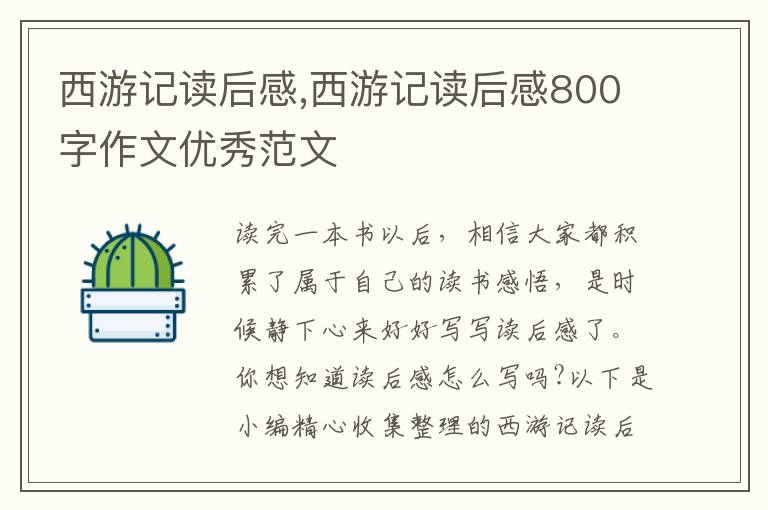 西游记读后感,西游记读后感800字作文优秀范文

读完一本书以后，相信大家都积累了属于自己的读书感悟，是时候静下心来好好写写读后感了。你想知道读后感怎么写吗?以下是小编精心收集整理的西游记读后